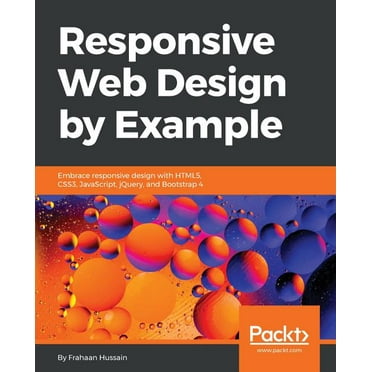 Responsive Web Design by Example

Embrace responsive design with HTML5, CSS3, JavaScript, jQuery, and Bootstrap 4

Packt>
www.packt.com

By Frahaan Hussain